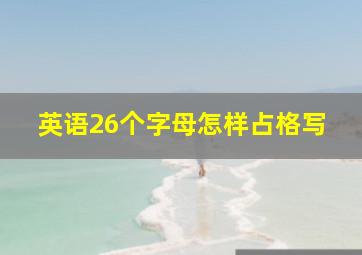 英语26个字母怎样占格写